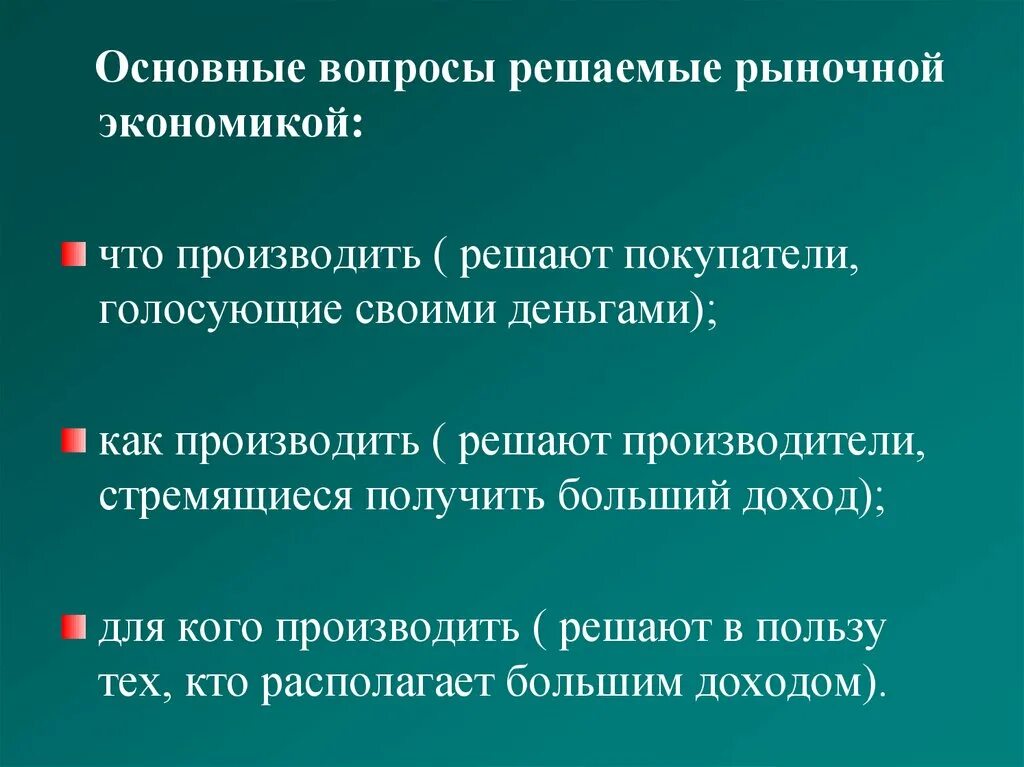 Основные вопросы решаемые рыночной экономикой:

что производить ( решают покупатели, голосующие своими деньгами);

как производить ( решают производители, стремящиеся получить больший доход);

для кого производить ( решают в пользу тех, кто располагает большим доходом).